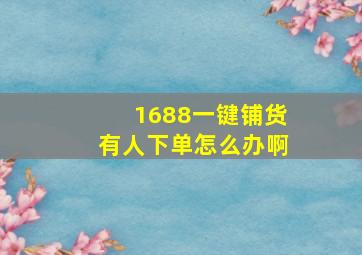 1688一键铺货
有人下单怎么办啊